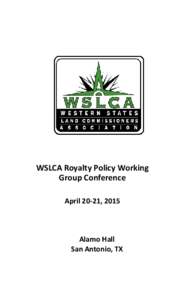 WSLCA
WESTERN STATES
LAND COMMISSIONERS
ASSOCIATION

WSLCA Royalty Policy Working Group Conference

April 20-21, 2015

Alamo Hall
San Antonio, TX